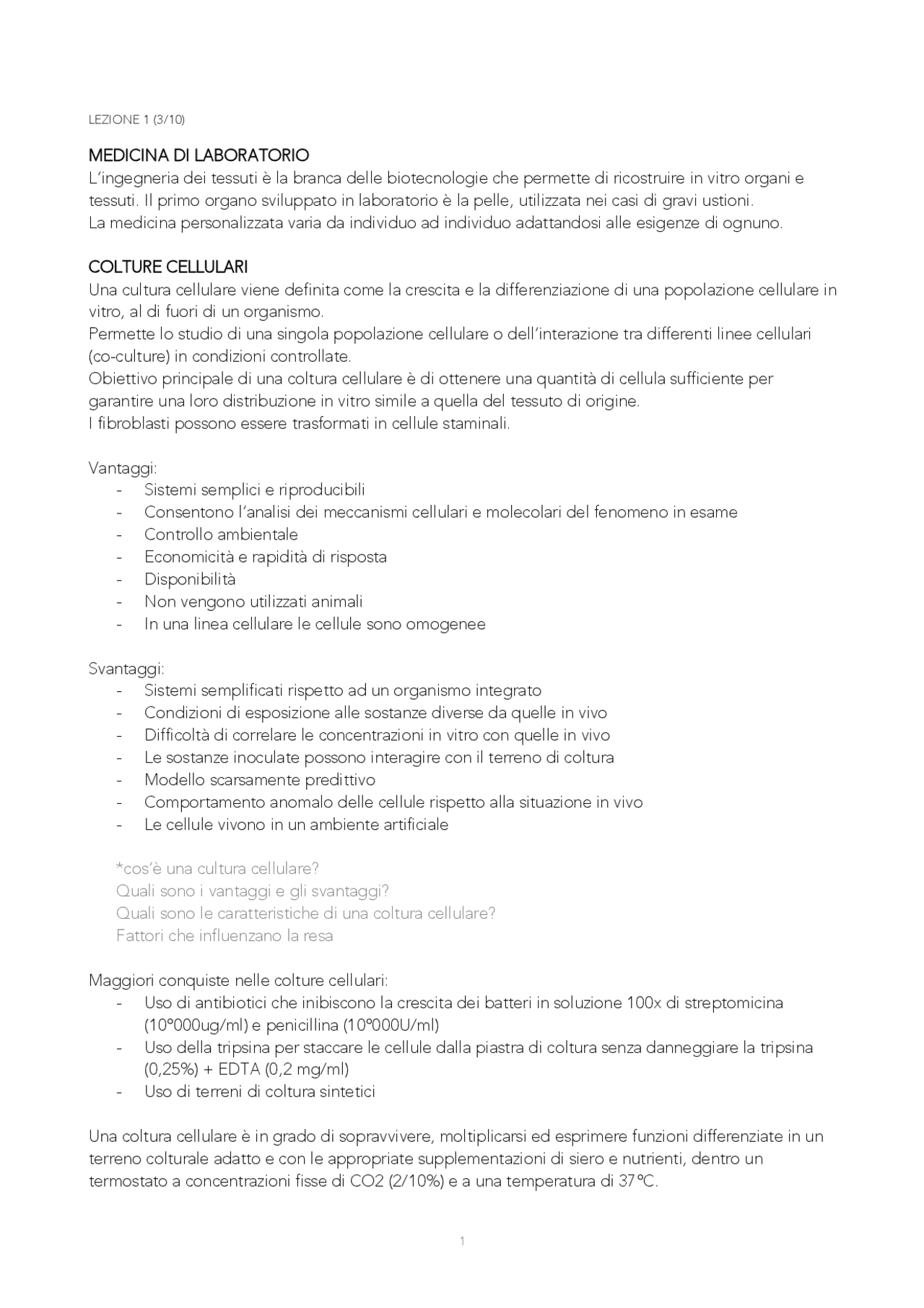 LEZIONE 1 (3/10)

MEDICINA DI LABORATORIO
L'ingegneria dei tessuti è la branca delle biotecnologie che permette di ricostruire in vitro organi e tessuti. Il primo organo sviluppato in laboratorio è la pelle, utilizzata nei casi di gravi ustioni.
La medicina personalizzata varia da individuo ad individuo adattandosi alle esigenze di ognuno.

COLTURE CELLULARI
Una cultura cellulare viene definita come la crescita e la differenziazione di una popolazione cellulare in vitro, al di fuori di un organismo.
Permette lo studio di una singola popolazione cellulare o dell'interazione tra differenti linee cellulari (co-culture) in condizioni controllate.
Obiettivo principale di una coltura cellulare è di ottenere una quantità di cellula sufficiente per garantire una loro distribuzione in vitro simile a quella del tessuto di origine.
I fibroblasti possono essere trasformati in cellule staminali.

Vantaggi:
- Sistemi semplici e riproducibili
- Consentono l'analisi dei meccanismi cellulari e molecolari del fenomeno in esame
- Controllo ambientale
- Economicità e rapidità di risposta
- Disponibilità
- Non vengono utilizzati animali
- In una linea cellulare le cellule sono omogenee

Svantaggi:
- Sistemi semplificati rispetto ad un organismo integrato
- Condizioni di esposizione alle sostanze diverse da quelle in vivo
- Difficoltà di correlare le concentrazioni in vitro con quelle in vivo
- Le sostanze inoculate possono interagire con il terreno di coltura
- Modello scarsamente predittivo
- Comportamento anomalo delle cellule rispetto alla situazione in vivo
- Le cellule vivono in un ambiente artificiale

*cos'è una cultura cellulare?
Quali sono i vantaggi e gli svantaggi?
Quali sono le caratteristiche di una coltura cellulare?
Fattori che influenzano la resa

Maggiori conquiste nelle colture cellulari:
- Uso di antibiotici che inibiscono la crescita dei batteri in soluzione 100x di streptomicina (10°000ug/ml) e penicillina (10°000U/ml)
- Uso della tripsina per staccare le cellule dalla piastra di coltura senza danneggiare la tripsina (0,25%) + EDTA (0,2 mg/ml)
- Uso di terreni di coltura sintetici

Una coltura cellulare è in grado di sopravvivere, moltiplicarsi ed esprimere funzioni differenziate in un terreno colturale adatto e con le appropriate supplementazioni di siero e nutrienti, dentro un termostato a concentrazioni fisse di CO2 (2/10%) e a una temperatura di 37°C.

1